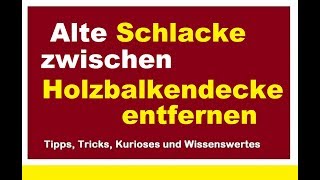 Alte Schlacke zwischen Holzbalkendecke entfernen

Tipps, Tricks, Kurioses und Wissenswertes